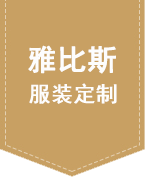 雅比斯
服装定制